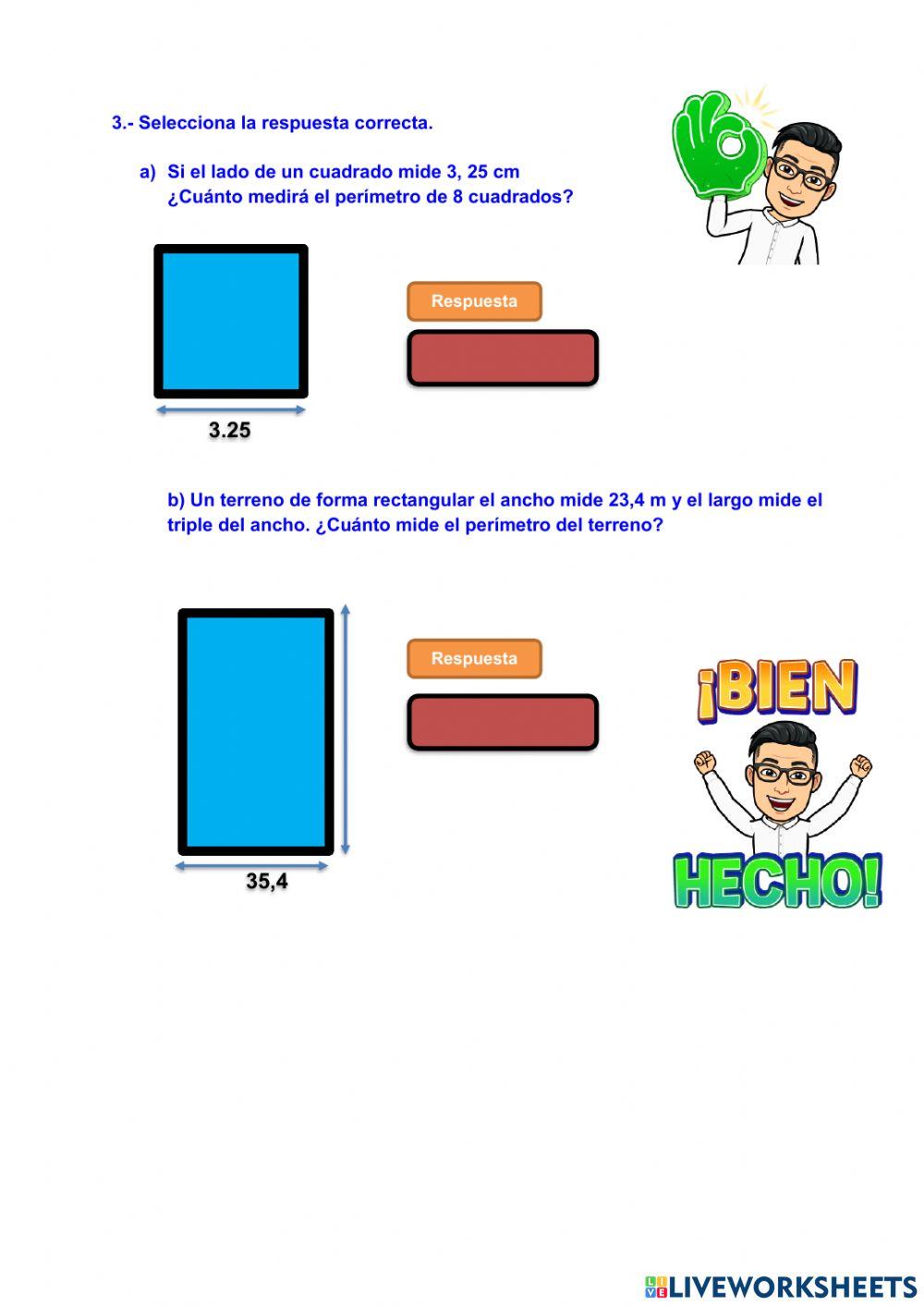 3.- Selecciona la respuesta correcta.

a) Si el lado de un cuadrado mide 3, 25 cm
¿Cuánto medirá el perímetro de 8 cuadrados?

Respuesta

3.25

b) Un terreno de forma rectangular el ancho mide 23,4 m y el largo mide el triple del ancho. ¿Cuánto mide el perímetro del terreno?

Respuesta

35,4

¡BIEN HECHO!

LIVEWORKSHEETS